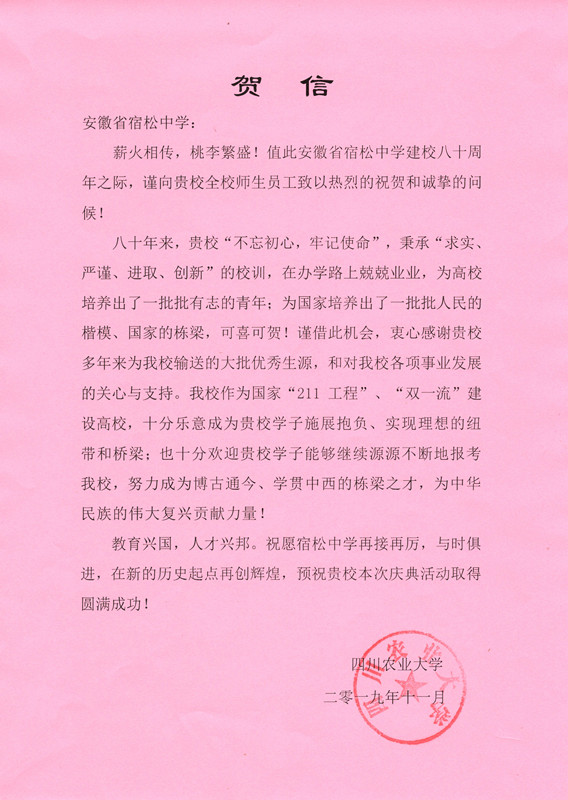 贺 信

安徽省宿松中学：

薪火相传，桃李繁盛！值此安徽省宿松中学建校八十周年之际，谨向贵校全校师生员工致以热烈的祝贺和诚挚的问候！

八十年来，贵校“不忘初心，牢记使命”，秉承“求实、严谨、进取、创新”的校训，在办学路上兢兢业业，为高校培养出了一批批有志的青年；为国家培养出了一批批人民的楷模、国家的栋梁，可喜可贺！谨借此机会，衷心感谢贵校多年来为我校输送的大批优秀生源，和对我校各项事业发展的关心与支持。我校作为国家“211工程”、“双一流”建设高校，十分乐意成为贵校学子施展抱负、实现理想的纽带和桥梁；也十分欢迎贵校学子能够继续源源不断地报考我校，努力成为博古通今、学贯中西的栋梁之才，为中华民族的伟大复兴贡献力量！

教育兴国，人才兴邦。祝愿宿松中学再接再厉，与时俱进，在新的历史起点再创辉煌，预祝贵校本次庆典活动取得圆满成功！

四川农业大学
二零一九年十一月